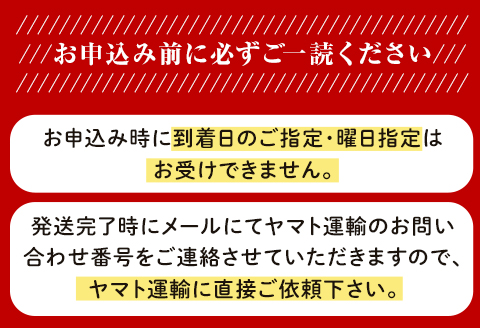 お申込み前に必ずご一読ください

お申込み時に到着日のご指定・曜日指定はお受けできません。

発送完了時にメールにてヤマト運輸のお問い合わせ番号をご連絡させていただきますので、ヤマト運輸に直接ご依頼下さい。